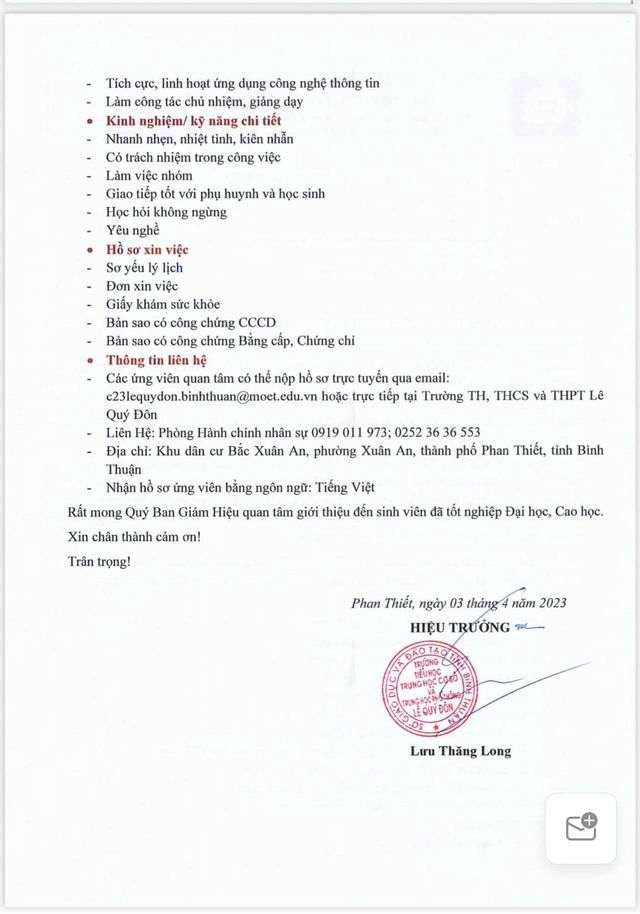 - Tích cực, linh hoạt ứng dụng công nghệ thông tin
- Làm công tác chủ nhiệm, giảng dạy
• Kinh nghiệm/ kỹ năng chi tiết
- Nhanh nhẹn, nhiệt tình, kiên nhẫn
- Có trách nhiệm trong công việc
- Làm việc nhóm
- Giao tiếp tốt với phụ huynh và học sinh
- Học hỏi không ngừng
- Yêu nghề
• Hồ sơ xin việc
- Sơ yếu lý lịch
- Đơn xin việc
- Giấy khám sức khỏe
- Bản sao có công chứng CCCD
- Bản sao có công chứng Bằng cấp, Chứng chỉ
• Thông tin liên hệ
- Các ứng viên quan tâm có thể nộp hồ sơ trực tuyến qua email: c23lequydon.binhthuan@moet.edu.vn hoặc trực tiếp tại Trường TH, THCS và THPT Lê Quý Đôn
- Liên Hệ: Phòng Hành chính nhân sự 0919 011 973; 0252 36 36 553
- Địa chỉ: Khu dân cư Bắc Xuân An, phường Xuân An, thành phố Phan Thiết, tỉnh Bình Thuận
- Nhận hồ sơ ứng viên bằng ngôn ngữ: Tiếng Việt

Rất mong Quý Ban Giám Hiệu quan tâm giới thiệu đến sinh viên đã tốt nghiệp Đại học, Cao học.

Xin chân thành cảm ơn!

Trân trọng!

Phan Thiết, ngày 03 tháng 4 năm 2023
HIỆU TRƯỞNG

SỞ GIÁO DỤC VÀ ĐÀO TẠO TỈNH BÌNH THUẬN
TRƯỜNG TIỂU HỌC TRUNG HỌC CƠ SỞ VÀ TRUNG HỌC PHỔ THÔNG LÊ QUÝ ĐÔN

Lưu Thăng Long